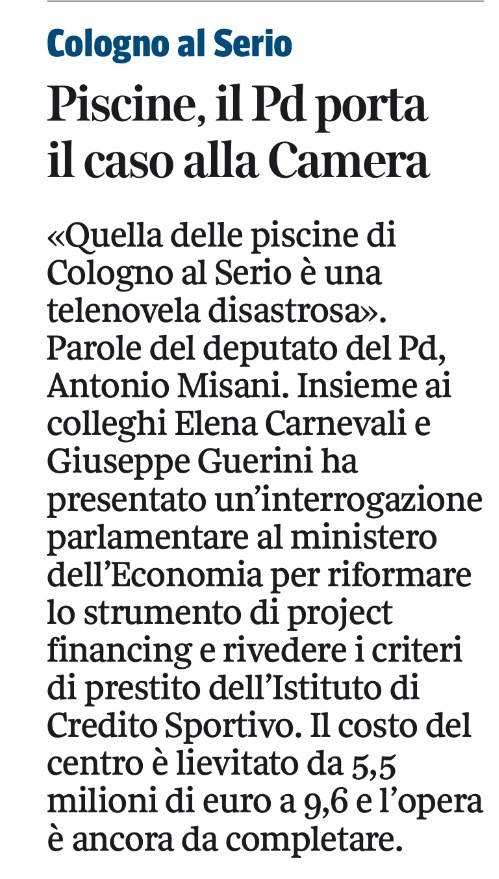 Cologno al Serio

Piscine, il Pd porta il caso alla Camera

«Quella delle piscine di Cologno al Serio è una telenovela disastrosa». Parole del deputato del Pd, Antonio Misani. Insieme ai colleghi Elena Carnevali e Giuseppe Guerini ha presentato un'interrogazione parlamentare al ministero dell'Economia per riformare lo strumento di project financing e rivedere i criteri di prestito dell'Istituto di Credito Sportivo. Il costo del centro è lievitato da 5,5 milioni di euro a 9,6 e l'opera è ancora da completare.